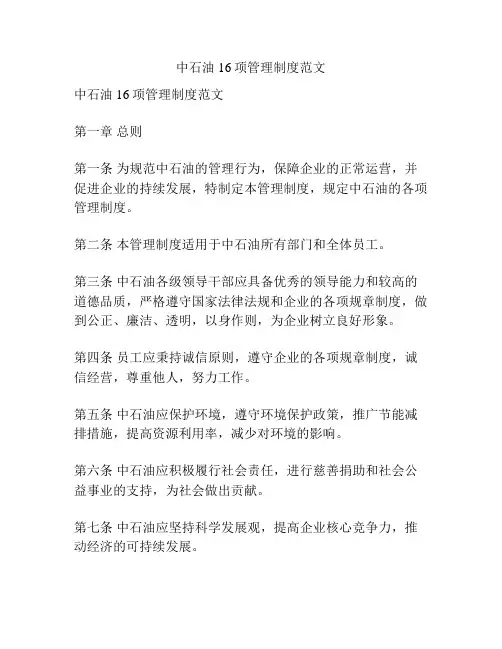 中石油 16 项管理制度范文

中石油 16 项管理制度范文

第一章 总则

第一条 为规范中石油的管理行为，保障企业的正常运营，并促进企业的持续发展，特制定本管理制度，规定中石油的各项管理制度。

第二条 本管理制度适用于中石油所有部门和全体员工。

第三条 中石油各级领导干部应具备优秀的领导能力和较高的道德品质，严格遵守国家法律法规和企业的各项规章制度，做到公正、廉洁、透明，以身作则，为企业树立良好形象。

第四条 员工应秉持诚信原则，遵守企业的各项规章制度，诚信经营，尊重他人，努力工作。

第五条 中石油应保护环境，遵守环境保护政策，推广节能减排措施，提高资源利用率，减少对环境的影响。

第六条 中石油应积极履行社会责任，进行慈善捐助和社会公益事业的支持，为社会做出贡献。

第七条 中石油应坚持科学发展观，提高企业核心竞争力，推动经济的可持续发展。